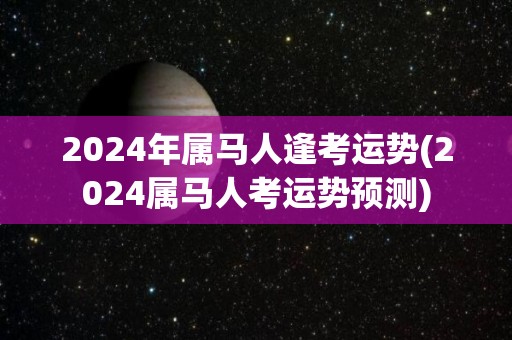 2024年属马人逢考运势(2024属马人考运势预测)